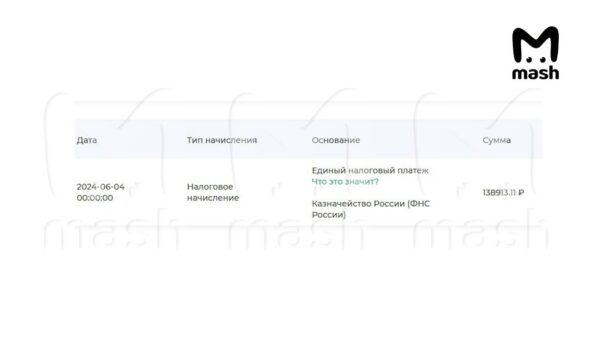 mash

| Дата | Тип начисления | Основание | Сумма |
|---|---|---|---|
| 2024-06-04 00:00:00 | Налоговое начисление | Единый налоговый платеж Что это значит? Казначейство России (ФНС России) | 138913.11 ₽ |

mash mash mash